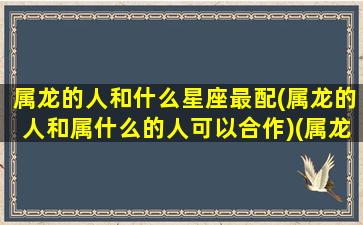 属龙的人和什么星座最配(属龙的人和属什么的人可以合作)(属龙